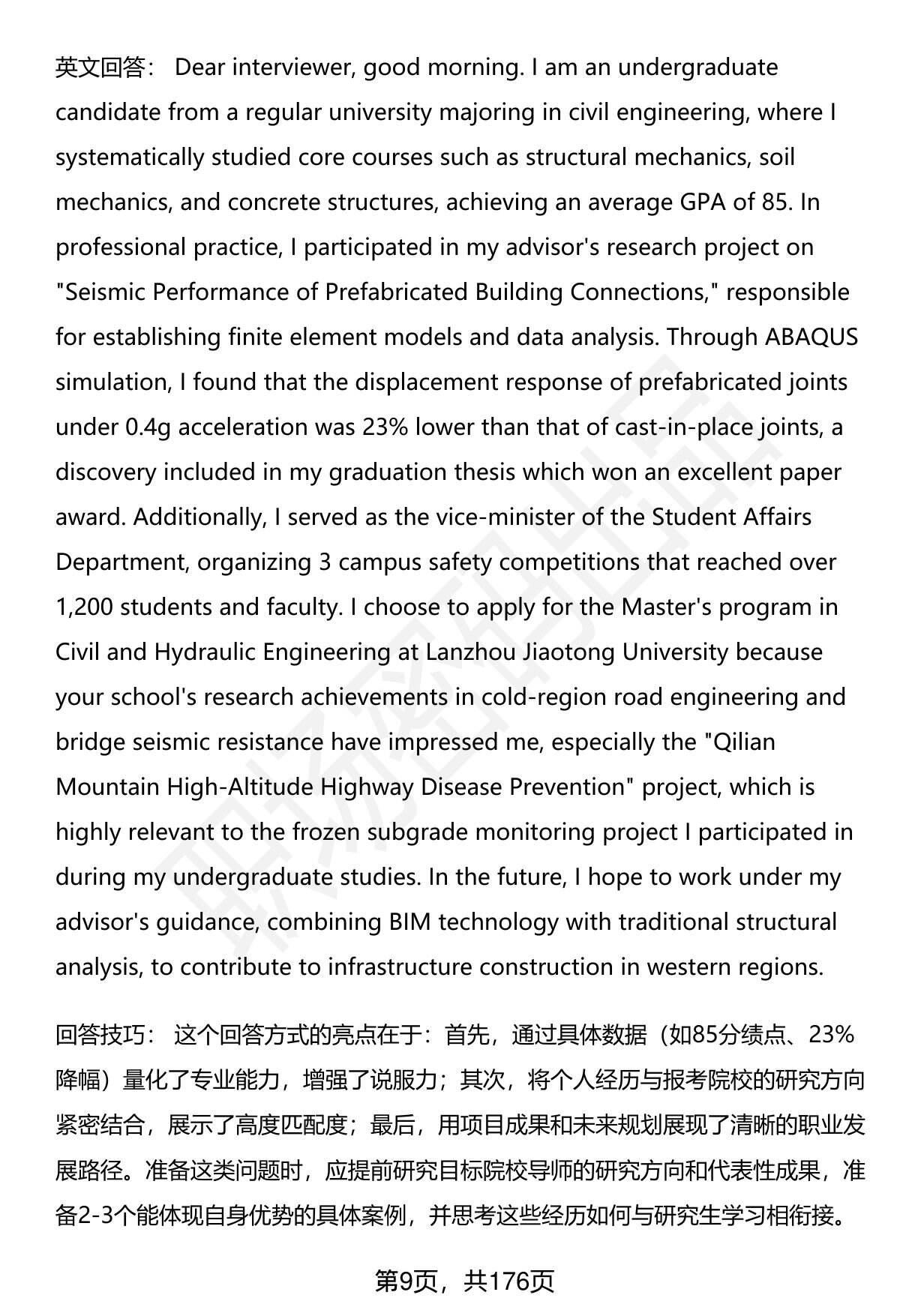 英文回答： Dear interviewer, good morning. I am an undergraduate candidate from a regular university majoring in civil engineering, where I systematically studied core courses such as structural mechanics, soil mechanics, and concrete structures, achieving an average GPA of 85. In professional practice, I participated in my advisor's research project on "Seismic Performance of Prefabricated Building Connections," responsible for establishing finite element models and data analysis. Through ABAQUS simulation, I found that the displacement response of prefabricated joints under 0.4g acceleration was 23% lower than that of cast-in-place joints, a discovery included in my graduation thesis which won an excellent paper award. Additionally, I served as the vice-minister of the Student Affairs Department, organizing 3 campus safety competitions that reached over 1,200 students and faculty. I choose to apply for the Master's program in Civil and Hydraulic Engineering at Lanzhou Jiaotong University because your school's research achievements in cold-region road engineering and bridge seismic resistance have impressed me, especially the "Qilian Mountain High-Altitude Highway Disease Prevention" project, which is highly relevant to the frozen subgrade monitoring project I participated in during my undergraduate studies. In the future, I hope to work under my advisor's guidance, combining BIM technology with traditional structural analysis, to contribute to infrastructure construction in western regions.

回答技巧： 这个回答方式的亮点在于：首先，通过具体数据（如85分绩点、23%降幅）量化了专业能力，增强了说服力；其次，将个人经历与报考院校的研究方向紧密结合，展示了高度匹配度；最后，用项目成果和未来规划展现了清晰的职业发展路径。准备这类问题时，应提前研究目标院校导师的研究方向和代表性成果，准备2-3个能体现自身优势的具体案例，并思考这些经历如何与研究生学习相衔接。

第9页，共176页